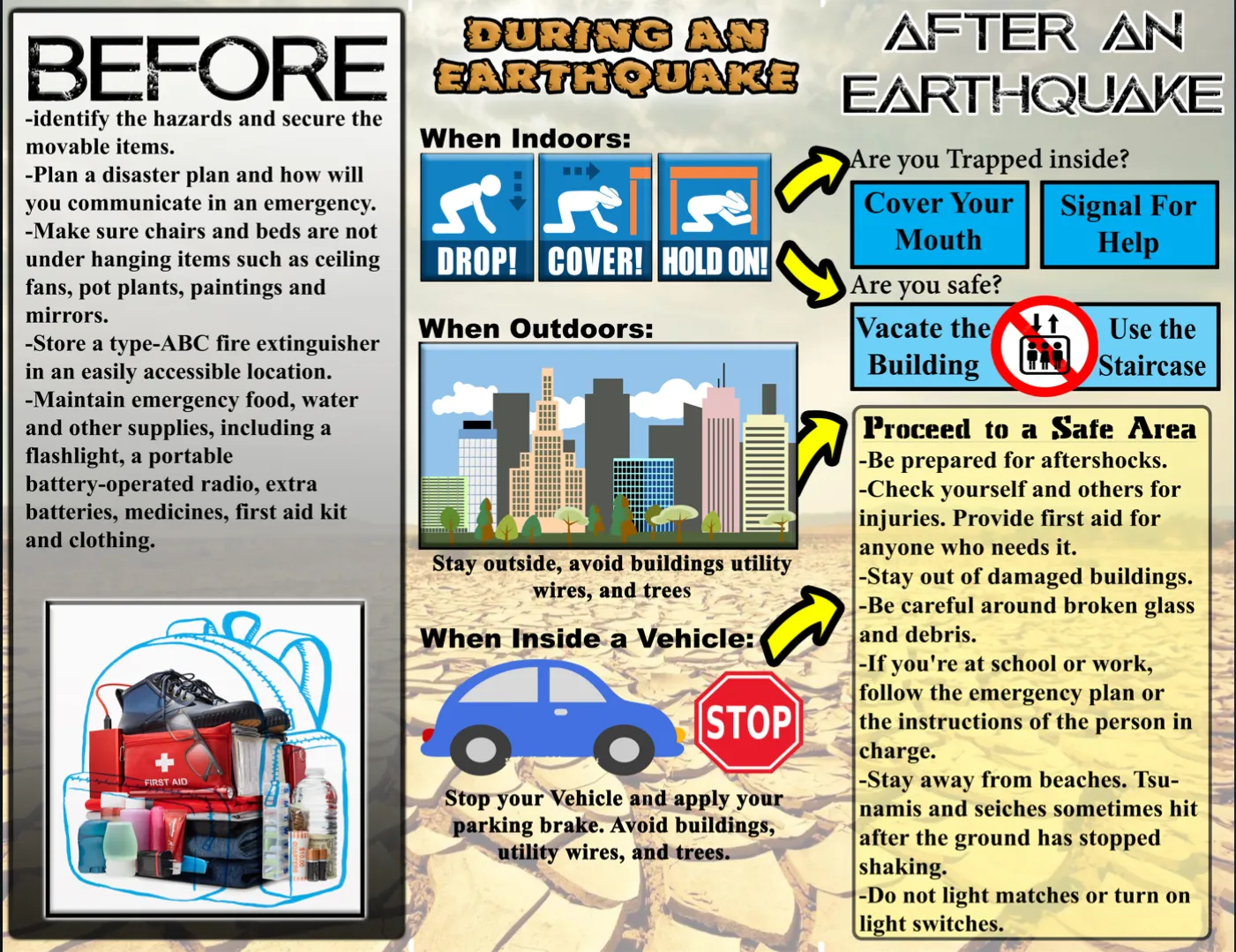 BEFORE

-identify the hazards and secure the movable items.
-Plan a disaster plan and how will you communicate in an emergency.
-Make sure chairs and beds are not under hanging items such as ceiling fans, pot plants, paintings and mirrors.
-Store a type-ABC fire extinguisher in an easily accessible location.
-Maintain emergency food, water and other supplies, including a flashlight, a portable battery-operated radio, extra batteries, medicines, first aid kit and clothing.

FIRST AID

DURING AN EARTHQUAKE

When Indoors:

DROP! COVER! HOLD ON!

When Outdoors:

Stay outside, avoid buildings utility wires, and trees

When Inside a Vehicle:

STOP

Stop your Vehicle and apply your parking brake. Avoid buildings, utility wires, and trees.

AFTER AN EARTHQUAKE

Are you Trapped inside?

Cover Your Mouth

Signal For Help

Are you safe?

Vacate the Building

Use the Staircase

Proceed to a Safe Area
-Be prepared for aftershocks.
-Check yourself and others for injuries. Provide first aid for anyone who needs it.
-Stay out of damaged buildings.
-Be careful around broken glass and debris.
-If you're at school or work, follow the emergency plan or the instructions of the person in charge.
-Stay away from beaches. Tsunamis and seiches sometimes hit after the ground has stopped shaking.
-Do not light matches or turn on light switches.